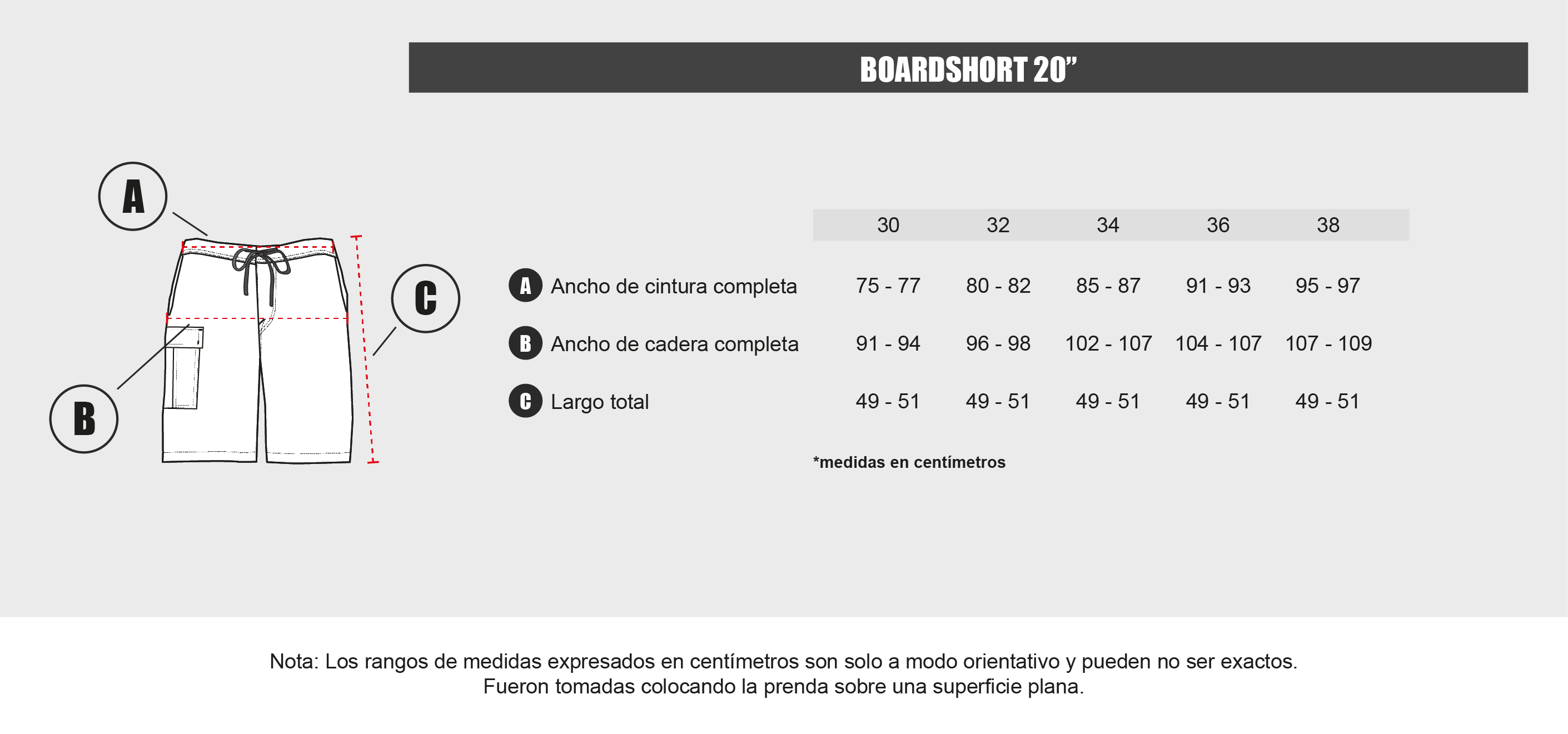 BOARDSHORT 20”

A

C

B

| | 30 | 32 | 34 | 36 | 38 |
|---|---|---|---|---|---|
| A Ancho de cintura completa | 75 - 77 | 80 - 82 | 85 - 87 | 91 - 93 | 95 - 97 |
| B Ancho de cadera completa | 91 - 94 | 96 - 98 | 102 - 107 | 104 - 107 | 107 - 109 |
| C Largo total | 49 - 51 | 49 - 51 | 49 - 51 | 49 - 51 | 49 - 51 |

*medidas en centímetros

Nota: Los rangos de medidas expresados en centímetros son solo a modo orientativo y pueden no ser exactos. Fueron tomadas colocando la prenda sobre una superficie plana.